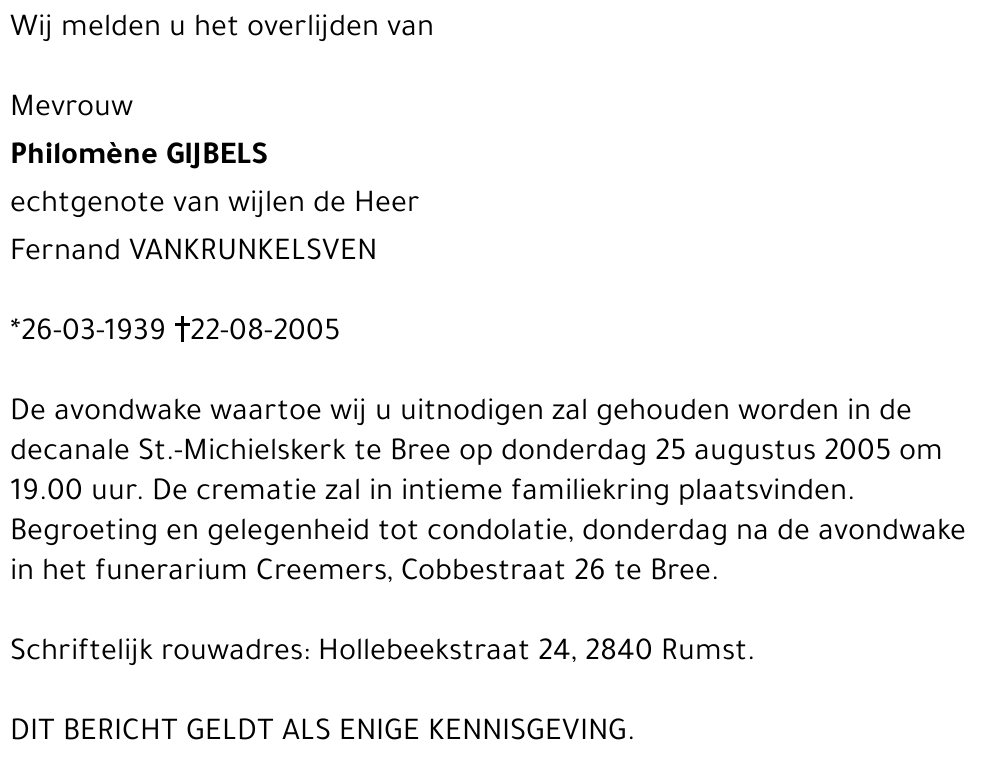 Wij melden u het overlijden van

Mevrouw
Philomène GIJBELS
echtgenote van wijlen de Heer
Fernand VANKRUNKELSVEN

*26-03-1939 †22-08-2005

De avondwake waartoe wij u uitnodigen zal gehouden worden in de decanale St.-Michielskerk te Bree op donderdag 25 augustus 2005 om 19.00 uur. De crematie zal in intieme familiekring plaatsvinden. Begroeting en gelegenheid tot condolatie, donderdag na de avondwake in het funerarium Creemers, Cobbestraat 26 te Bree.

Schriftelijk rouwadres: Hollebeekstraat 24, 2840 Rumst.

DIT BERICHT GELDT ALS ENIGE KENNISGEVING.